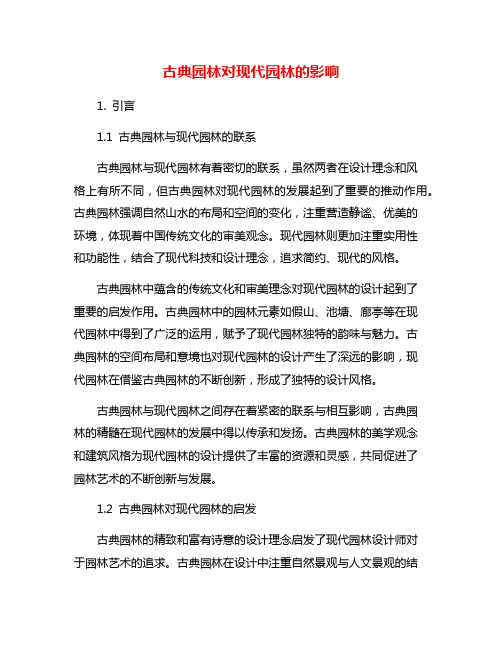 古典园林对现代园林的影响

1. 引言

1.1 古典园林与现代园林的联系

古典园林与现代园林有着密切的联系，虽然两者在设计理念和风格上有所不同，但古典园林对现代园林的发展起到了重要的推动作用。古典园林强调自然山水的布局和空间的变化，注重营造静谧、优美的环境，体现着中国传统文化的审美观念。现代园林则更加注重实用性和功能性，结合了现代科技和设计理念，追求简约、现代的风格。

古典园林中蕴含的传统文化和审美理念对现代园林的设计起到了重要的启发作用。古典园林中的园林元素如假山、池塘、廊亭等在现代园林中得到了广泛的运用，赋予了现代园林独特的韵味与魅力。古典园林的空间布局和意境也对现代园林的设计产生了深远的影响，现代园林在借鉴古典园林的不断创新，形成了独特的设计风格。

古典园林与现代园林之间存在着紧密的联系与相互影响，古典园林的精髓在现代园林的发展中得以传承和发扬。古典园林的美学观念和建筑风格为现代园林的设计提供了丰富的资源和灵感，共同促进了园林艺术的不断创新与发展。

1.2 古典园林对现代园林的启发

古典园林的精致和富有诗意的设计理念启发了现代园林设计师对于园林艺术的追求。古典园林在设计中注重自然景观与人文景观的结